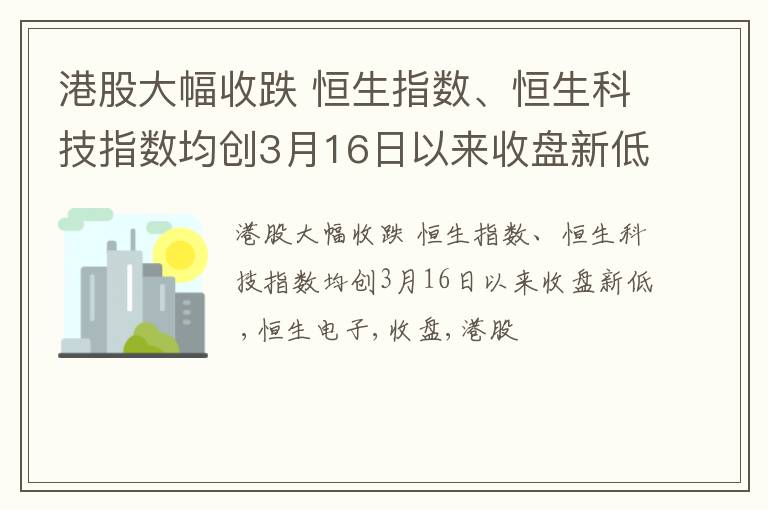 港股大幅收跌 恒生指数、恒生科技指数均创3月16日以来收盘新低

港股大幅收跌 恒生指数、恒生科技指数均创3月16日以来收盘新低，恒生电子，收盘，港股